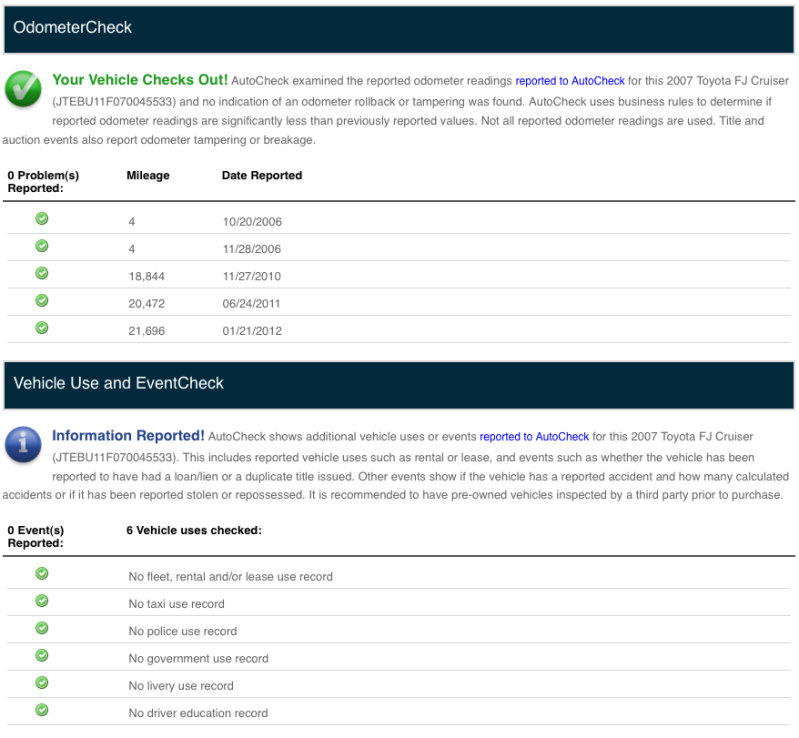 OdometerCheck

Your Vehicle Checks Out! AutoCheck examined the reported odometer readings reported to AutoCheck for this 2007 Toyota FJ Cruiser (JTEBU11F070045533) and no indication of an odometer rollback or tampering was found. AutoCheck uses business rules to determine if reported odometer readings are significantly less than previously reported values. Not all reported odometer readings are used. Title and auction events also report odometer tampering or breakage.

| 0 Problem(s) Reported: | Mileage | Date Reported |
|---|---|---|
| | 4 | 10/20/2006 |
| | 4 | 11/28/2006 |
| | 18,844 | 11/27/2010 |
| | 20,472 | 06/24/2011 |
| | 21,696 | 01/21/2012 |

Vehicle Use and EventCheck

Information Reported! AutoCheck shows additional vehicle uses or events reported to AutoCheck for this 2007 Toyota FJ Cruiser (JTEBU11F070045533). This includes reported vehicle uses such as rental or lease, and events such as whether the vehicle has been reported to have had a loan/lien or a duplicate title issued. Other events show if the vehicle has a reported accident and how many calculated accidents or if it has been reported stolen or repossessed. It is recommended to have pre-owned vehicles inspected by a third party prior to purchase.

| 0 Event(s) Reported: | 6 Vehicle uses checked: |
|---|---|
| | No fleet, rental and/or lease use record |
| | No taxi use record |
| | No police use record |
| | No government use record |
| | No livery use record |
| | No driver education record |